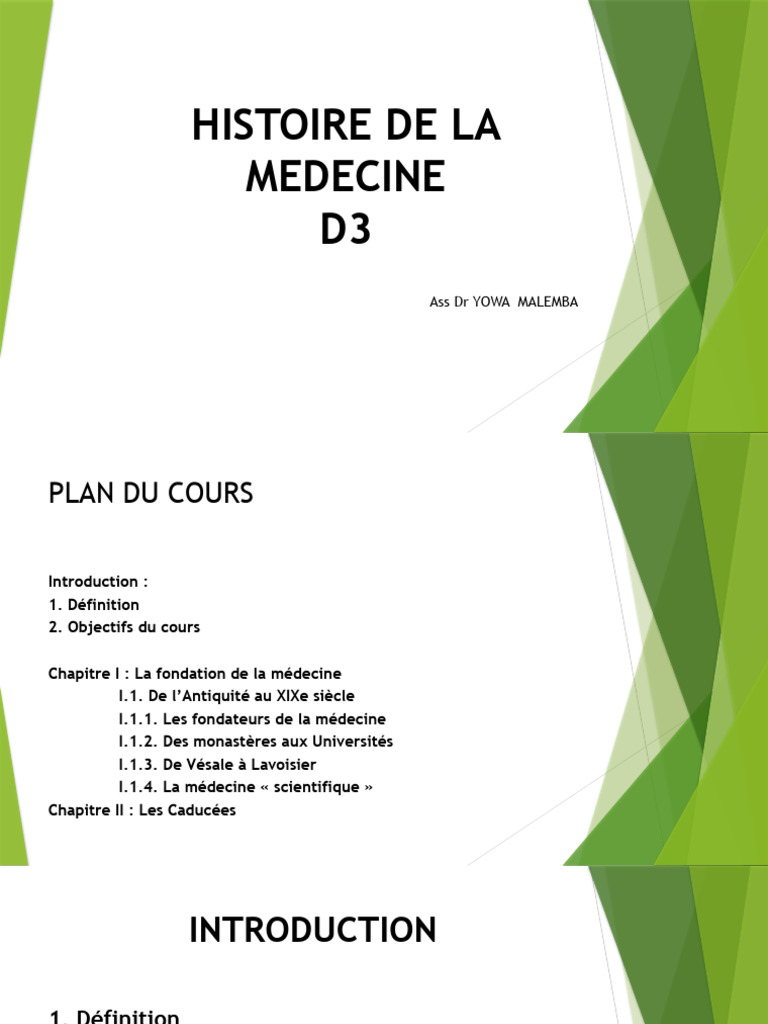 HISTOIRE DE LA MEDECINE
D3

Ass Dr YOWA MALEMBA

PLAN DU COURS

Introduction :
1. Définition
2. Objectifs du cours

Chapitre I : La fondation de la médecine
I.1. De l'Antiquité au XIXe siècle
I.1.1. Les fondateurs de la médecine
I.1.2. Des monastères aux Universités
I.1.3. De Vésale à Lavoisier
I.1.4. La médecine « scientifique »
Chapitre II : Les Caducées

INTRODUCTION

1. Définition